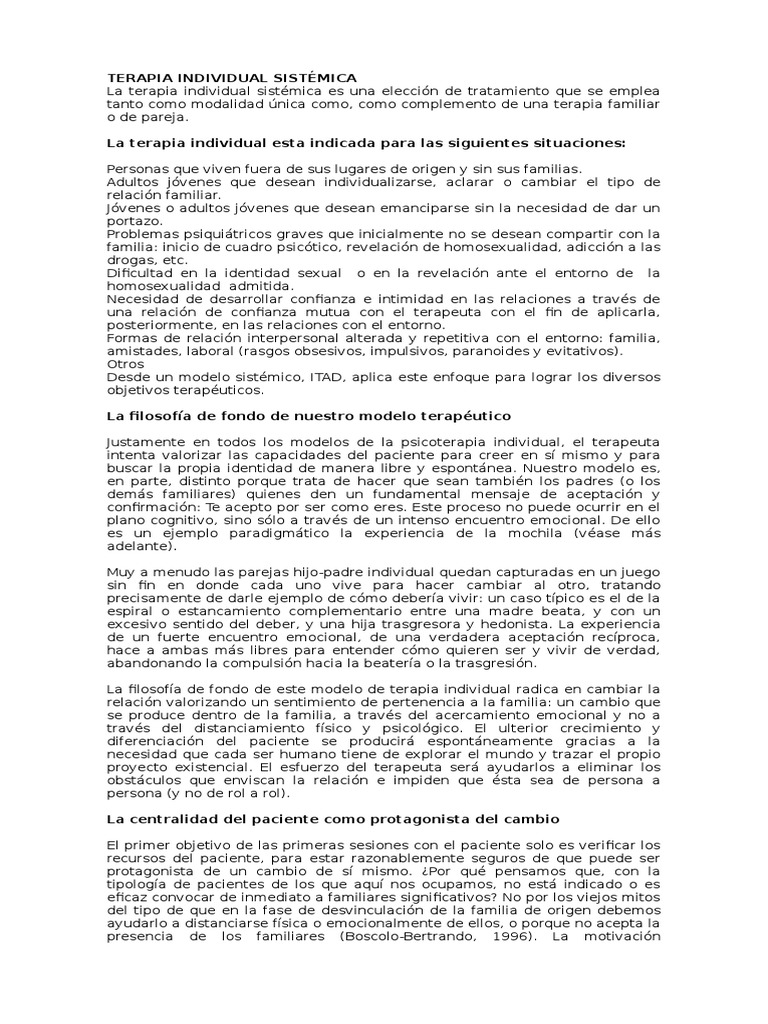 TERAPIA INDIVIDUAL SISTÉMICA
La terapia individual sistémica es una elección de tratamiento que se emplea tanto como modalidad única como, como complemento de una terapia familiar o de pareja.

La terapia individual esta indicada para las siguientes situaciones:

Personas que viven fuera de sus lugares de origen y sin sus familias.
Adultos jóvenes que desean individualizarse, aclarar o cambiar el tipo de relación familiar.
Jóvenes o adultos jóvenes que desean emanciparse sin la necesidad de dar un portazo.
Problemas psiquiátricos graves que inicialmente no se desean compartir con la familia: inicio de cuadro psicótico, revelación de homosexualidad, adicción a las drogas, etc.
Dificultad en la identidad sexual o en la revelación ante el entorno de la homosexualidad admitida.
Necesidad de desarrollar confianza e intimidad en las relaciones a través de una relación de confianza mutua con el terapeuta con el fin de aplicarla, posteriormente, en las relaciones con el entorno.
Formas de relación interpersonal alterada y repetitiva con el entorno: familia, amistades, laboral (rasgos obsesivos, impulsivos, paranoides y evitativos).
Otros
Desde un modelo sistémico, ITAD, aplica este enfoque para lograr los diversos objetivos terapéuticos.

La filosofía de fondo de nuestro modelo terapéutico

Justamente en todos los modelos de la psicoterapia individual, el terapeuta intenta valorizar las capacidades del paciente para creer en sí mismo y para buscar la propia identidad de manera libre y espontánea. Nuestro modelo es, en parte, distinto porque trata de hacer que sean también los padres (o los demás familiares) quienes den un fundamental mensaje de aceptación y confirmación: Te acepto por ser como eres. Este proceso no puede ocurrir en el plano cognitivo, sino sólo a través de un intenso encuentro emocional. De ello es un ejemplo paradigmático la experiencia de la mochila (véase más adelante).

Muy a menudo las parejas hijo-padre individual quedan capturadas en un juego sin fin en donde cada uno vive para hacer cambiar al otro, tratando precisamente de darle ejemplo de cómo debería vivir: un caso típico es el de la espiral o estancamiento complementario entre una madre beata, y con un excesivo sentido del deber, y una hija trasgresora y hedonista. La experiencia de un fuerte encuentro emocional, de una verdadera aceptación recíproca, hace a ambas más libres para entender cómo quieren ser y vivir de verdad, abandonando la compulsión hacia la beatería o la trasgresión.

La filosofía de fondo de este modelo de terapia individual radica en cambiar la relación valorizando un sentimiento de pertenencia a la familia: un cambio que se produce dentro de la familia, a través del acercamiento emocional y no a través del distanciamiento físico y psicológico. El ulterior crecimiento y diferenciación del paciente se producirá espontáneamente gracias a la necesidad que cada ser humano tiene de explorar el mundo y trazar el propio proyecto existencial. El esfuerzo del terapeuta será ayudarlos a eliminar los obstáculos que enviscan la relación e impiden que ésta sea de persona a persona (y no de rol a rol).

La centralidad del paciente como protagonista del cambio

El primer objetivo de las primeras sesiones con el paciente solo es verificar los recursos del paciente, para estar razonablemente seguros de que puede ser protagonista de un cambio de sí mismo. ¿Por qué pensamos que, con la tipología de pacientes de los que aquí nos ocupamos, no está indicado o es eficaz convocar de inmediato a familiares significativos? No por los viejos mitos del tipo de que en la fase de desvinculación de la familia de origen debemos ayudarlo a distanciarse física o emocionalmente de ellos, o porque no acepta la presencia de los familiares (Boscolo-Bertrando, 1996). La motivación